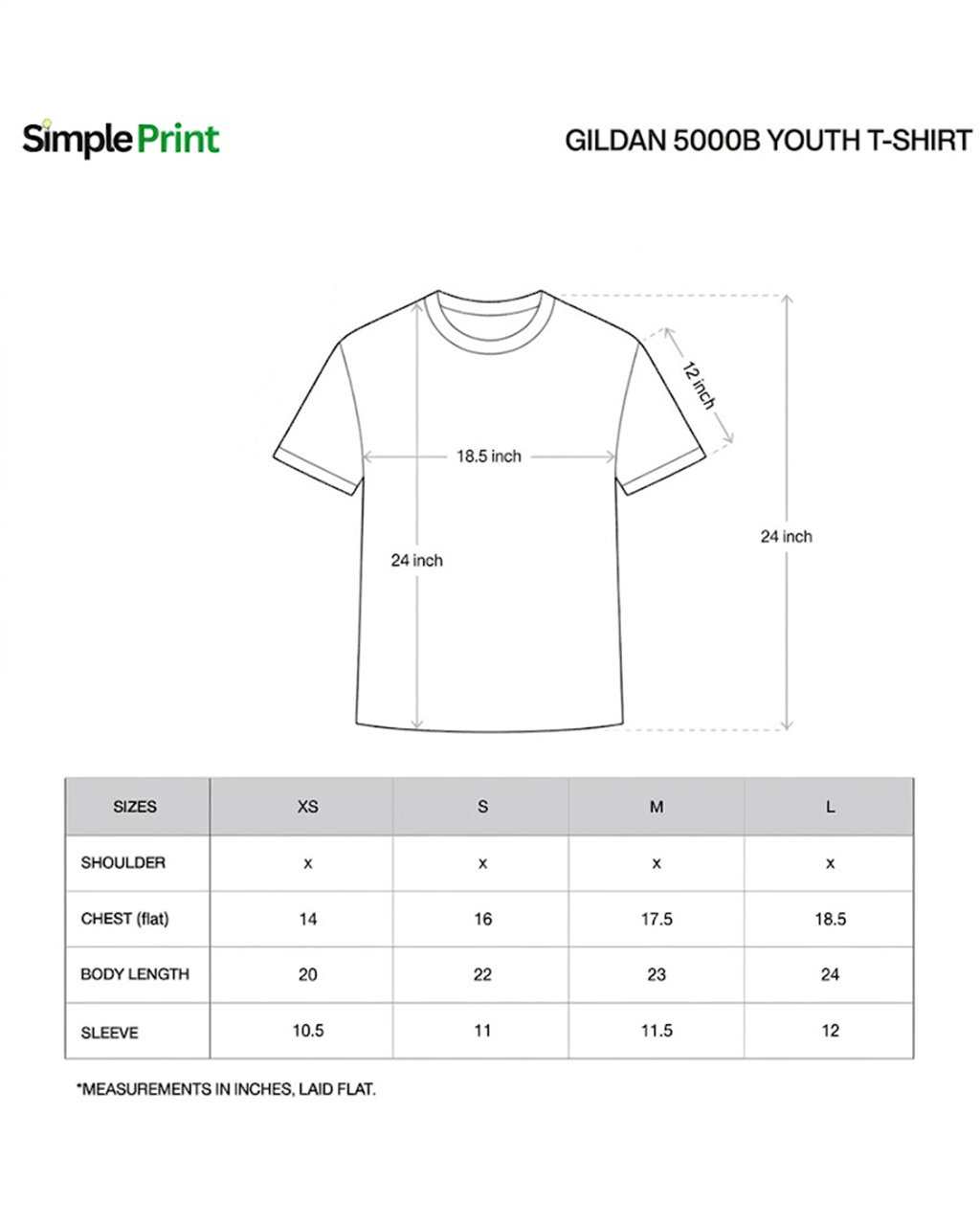 SimplePrint

GILDAN 5000B YOUTH T-SHIRT

12 inch

18.5 inch

24 inch

24 inch

| SIZES | XS | S | M | L |
|---|---|---|---|---|
| SHOULDER | x | x | x | x |
| CHEST (flat) | 14 | 16 | 17.5 | 18.5 |
| BODY LENGTH | 20 | 22 | 23 | 24 |
| SLEEVE | 10.5 | 11 | 11.5 | 12 |

*MEASUREMENTS IN INCHES, LAID FLAT.